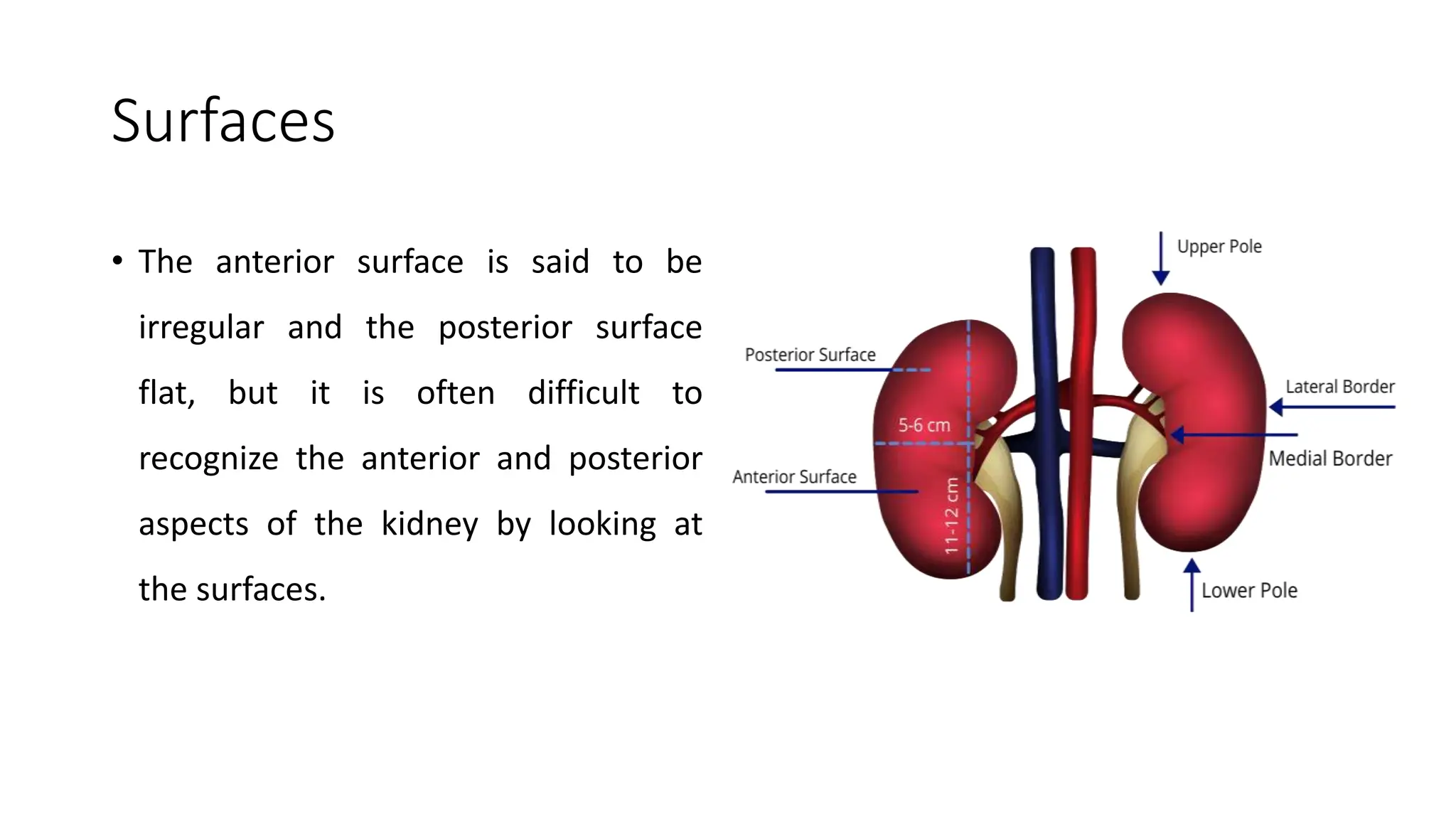 Surfaces

• The anterior surface is said to be irregular and the posterior surface flat, but it is often difficult to recognize the anterior and posterior aspects of the kidney by looking at the surfaces.

Upper Pole

Posterior Surface

Lateral Border

5-6 cm

Medial Border

Anterior Surface

11-12 cm

Lower Pole